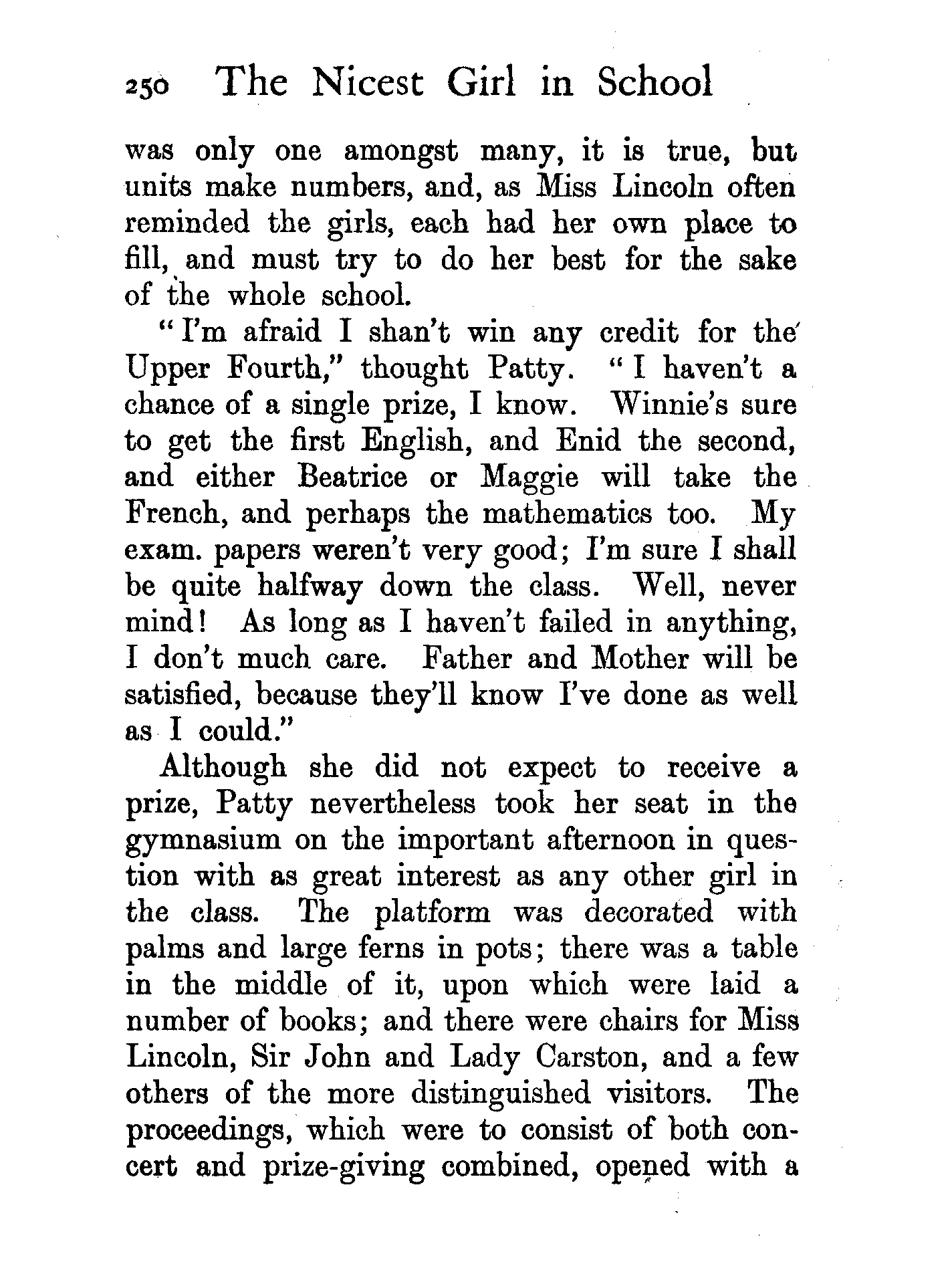 250 The Nicest Girl in School

was only one amongst many, it is true, but units make numbers, and, as Miss Lincoln often reminded the girls, each had her own place to fill, and must try to do her best for the sake of the whole school.

"I'm afraid I shan't win any credit for the Upper Fourth," thought Patty. "I haven't a chance of a single prize, I know. Winnie's sure to get the first English, and Enid the second, and either Beatrice or Maggie will take the French, and perhaps the mathematics too. My exam. papers weren't very good; I'm sure I shall be quite halfway down the class. Well, never mind! As long as I haven't failed in anything, I don't much care. Father and Mother will be satisfied, because they'll know I've done as well as I could."

Although she did not expect to receive a prize, Patty nevertheless took her seat in the gymnasium on the important afternoon in question with as great interest as any other girl in the class. The platform was decorated with palms and large ferns in pots; there was a table in the middle of it, upon which were laid a number of books; and there were chairs for Miss Lincoln, Sir John and Lady Carston, and a few others of the more distinguished visitors. The proceedings, which were to consist of both concert and prize-giving combined, opened with a